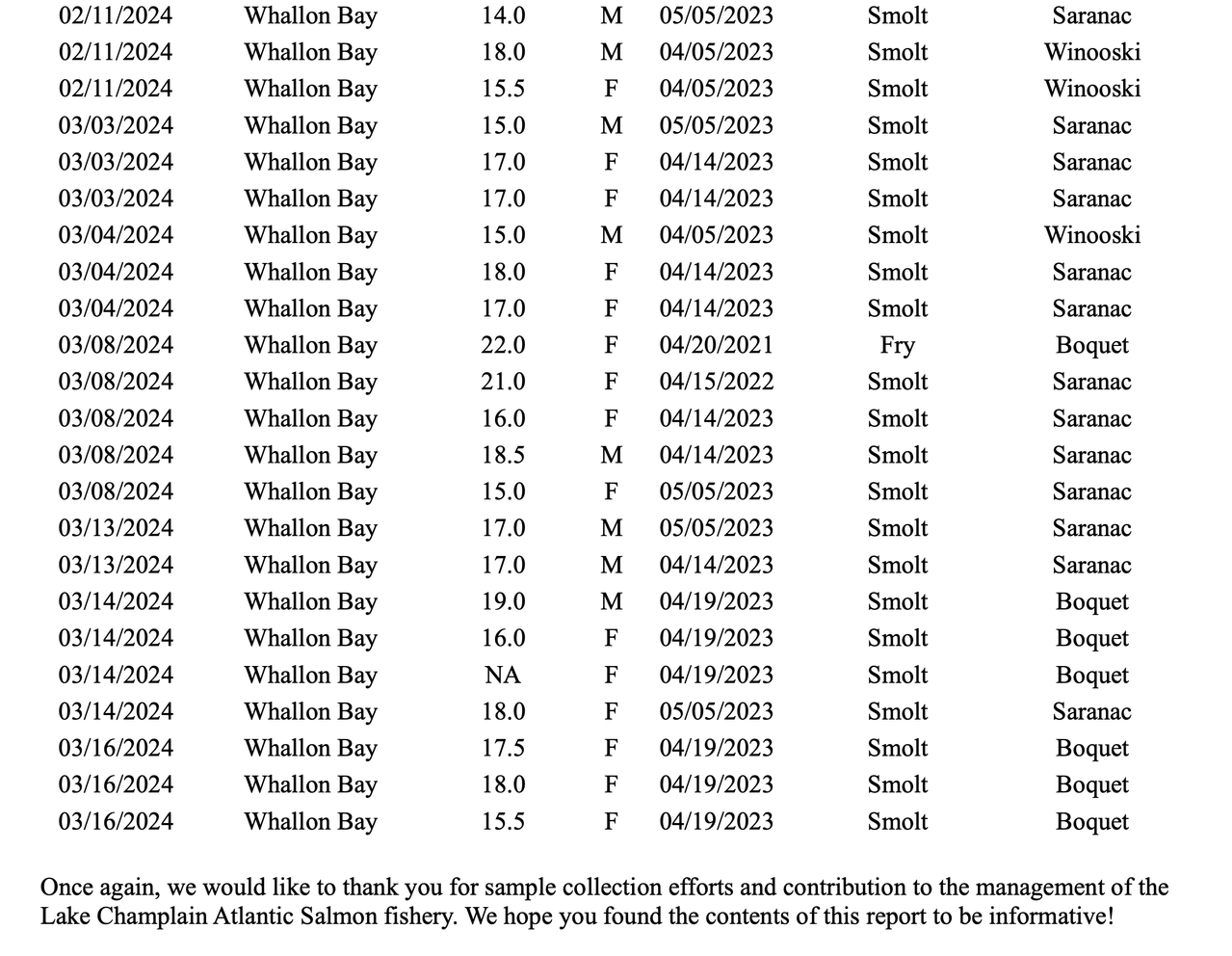 | 02/11/2024 | Whallon Bay | 14.0 | M | 05/05/2023 | Smolt | Saranac |
|---|---|---|---|---|---|---|
| 02/11/2024 | Whallon Bay | 18.0 | M | 04/05/2023 | Smolt | Winooski |
| 02/11/2024 | Whallon Bay | 15.5 | F | 04/05/2023 | Smolt | Winooski |
| 03/03/2024 | Whallon Bay | 15.0 | M | 05/05/2023 | Smolt | Saranac |
| 03/03/2024 | Whallon Bay | 17.0 | F | 04/14/2023 | Smolt | Saranac |
| 03/03/2024 | Whallon Bay | 17.0 | F | 04/14/2023 | Smolt | Saranac |
| 03/04/2024 | Whallon Bay | 15.0 | M | 04/05/2023 | Smolt | Winooski |
| 03/04/2024 | Whallon Bay | 18.0 | F | 04/14/2023 | Smolt | Saranac |
| 03/04/2024 | Whallon Bay | 17.0 | F | 04/14/2023 | Smolt | Saranac |
| 03/08/2024 | Whallon Bay | 22.0 | F | 04/20/2021 | Fry | Boquet |
| 03/08/2024 | Whallon Bay | 21.0 | F | 04/15/2022 | Smolt | Saranac |
| 03/08/2024 | Whallon Bay | 16.0 | F | 04/14/2023 | Smolt | Saranac |
| 03/08/2024 | Whallon Bay | 18.5 | M | 04/14/2023 | Smolt | Saranac |
| 03/08/2024 | Whallon Bay | 15.0 | F | 05/05/2023 | Smolt | Saranac |
| 03/13/2024 | Whallon Bay | 17.0 | M | 05/05/2023 | Smolt | Saranac |
| 03/13/2024 | Whallon Bay | 17.0 | M | 04/14/2023 | Smolt | Saranac |
| 03/14/2024 | Whallon Bay | 19.0 | M | 04/19/2023 | Smolt | Boquet |
| 03/14/2024 | Whallon Bay | 16.0 | F | 04/19/2023 | Smolt | Boquet |
| 03/14/2024 | Whallon Bay | NA | F | 04/19/2023 | Smolt | Boquet |
| 03/14/2024 | Whallon Bay | 18.0 | F | 05/05/2023 | Smolt | Saranac |
| 03/16/2024 | Whallon Bay | 17.5 | F | 04/19/2023 | Smolt | Boquet |
| 03/16/2024 | Whallon Bay | 18.0 | F | 04/19/2023 | Smolt | Boquet |
| 03/16/2024 | Whallon Bay | 15.5 | F | 04/19/2023 | Smolt | Boquet |

Once again, we would like to thank you for sample collection efforts and contribution to the management of the Lake Champlain Atlantic Salmon fishery. We hope you found the contents of this report to be informative!